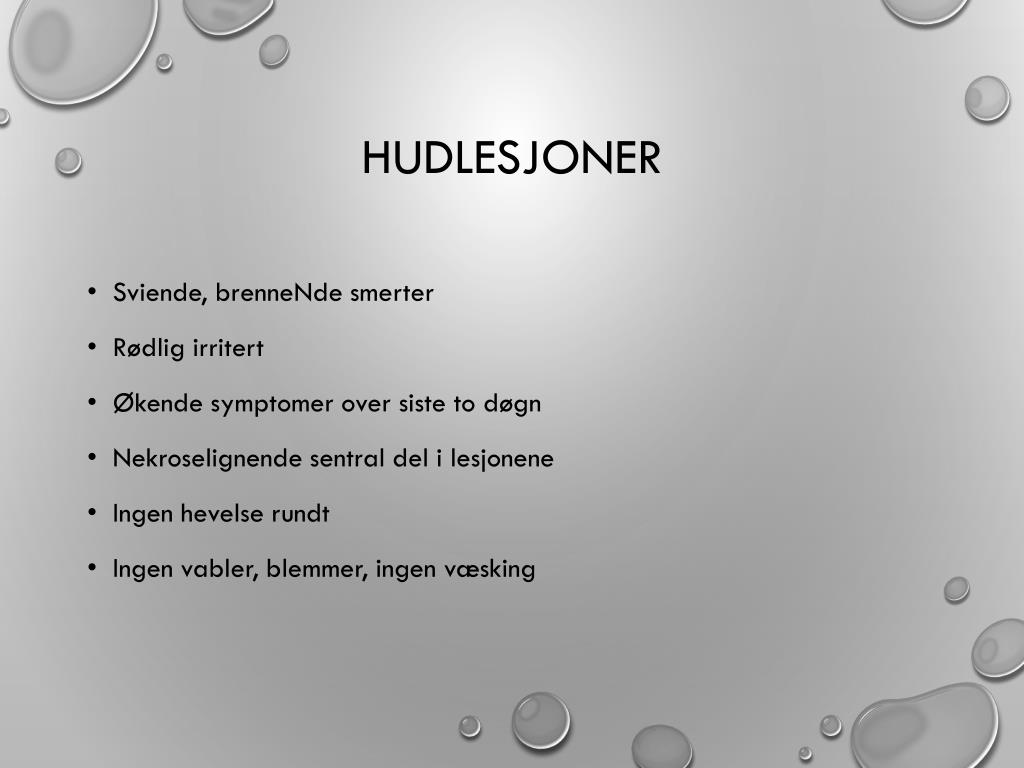 HUDLESJONER

• Sviende, brenneNde smerter
• Rødlig irritert
• Økende symptomer over siste to døgn
• Nekroselignende sentral del i lesjonene
• Ingen hevelse rundt
• Ingen vabler, blemmer, ingen væsking